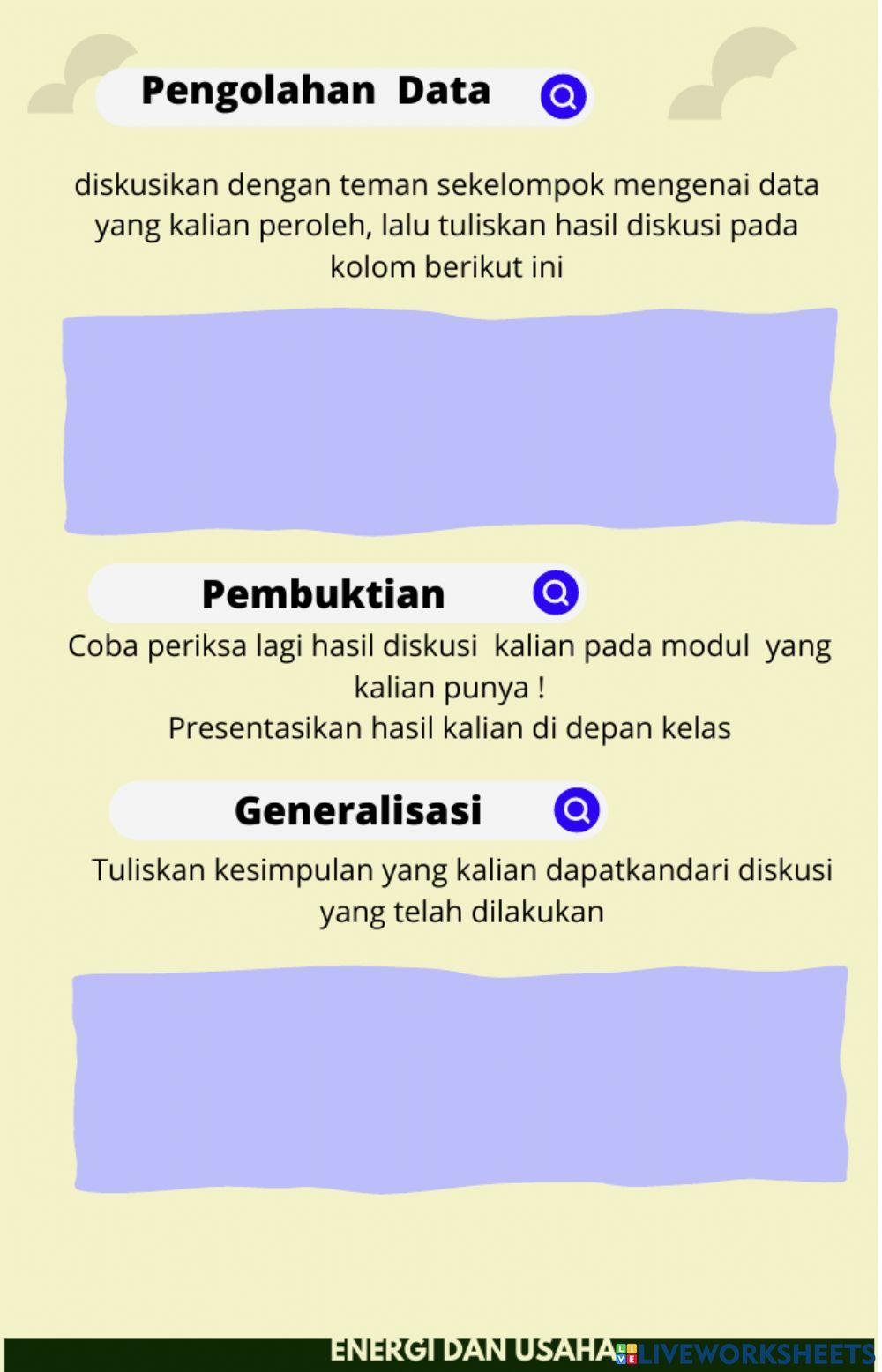 Pengolahan Data

diskusikan dengan teman sekelompok mengenai data yang kalian peroleh, lalu tuliskan hasil diskusi pada kolom berikut ini

Pembuktian

Coba periksa lagi hasil diskusi kalian pada modul yang kalian punya !
Presentasikan hasil kalian di depan kelas

Generalisasi

Tuliskan kesimpulan yang kalian dapatkandari diskusi yang telah dilakukan

ENERGI DAN USAHA LIVEWORKSHEETS